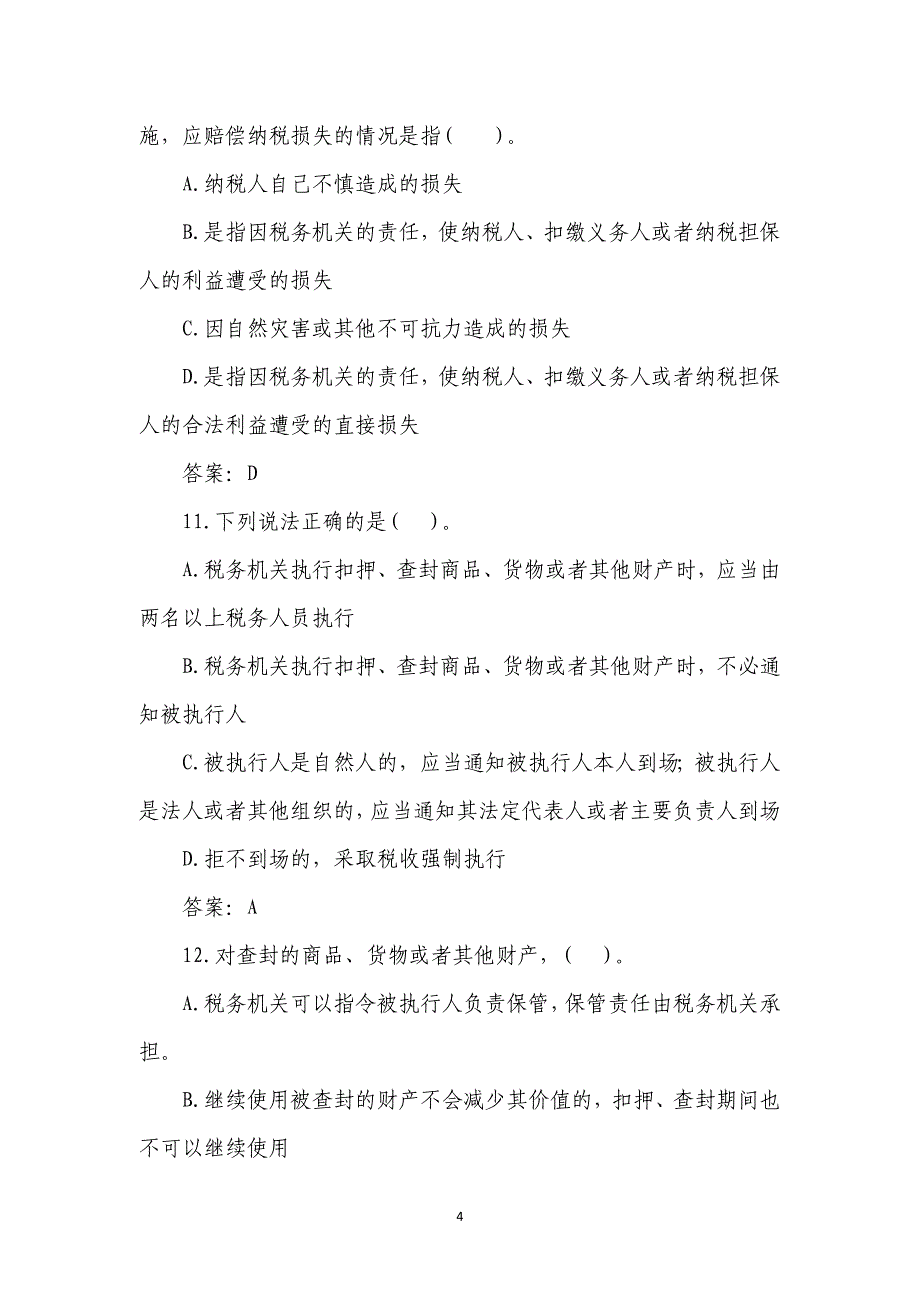 施，应赔偿纳税损失的情况是指（　）。

A.纳税人自己不慎造成的损失

B.是指因税务机关的责任，使纳税人、扣缴义务人或者纳税担保人的利益遭受的损失

C.因自然灾害或其他不可抗力造成的损失

D.是指因税务机关的责任，使纳税人、扣缴义务人或者纳税担保人的合法利益遭受的直接损失

答案：D

11.下列说法正确的是（　）。

A.税务机关执行扣押、查封商品、货物或者其他财产时，应当由两名以上税务人员执行

B.税务机关执行扣押、查封商品、货物或者其他财产时，不必通知被执行人

C.被执行人是自然人的，应当通知被执行人本人到场；被执行人是法人或者其他组织的，应当通知其法定代表人或者主要负责人到场

D.拒不到场的，采取税收强制执行

答案：A

12.对查封的商品、货物或者其他财产，（　）。

A.税务机关可以指令被执行人负责保管，保管责任由税务机关承担。

B.继续使用被查封的财产不会减少其价值的，扣押、查封期间也不可以继续使用

4